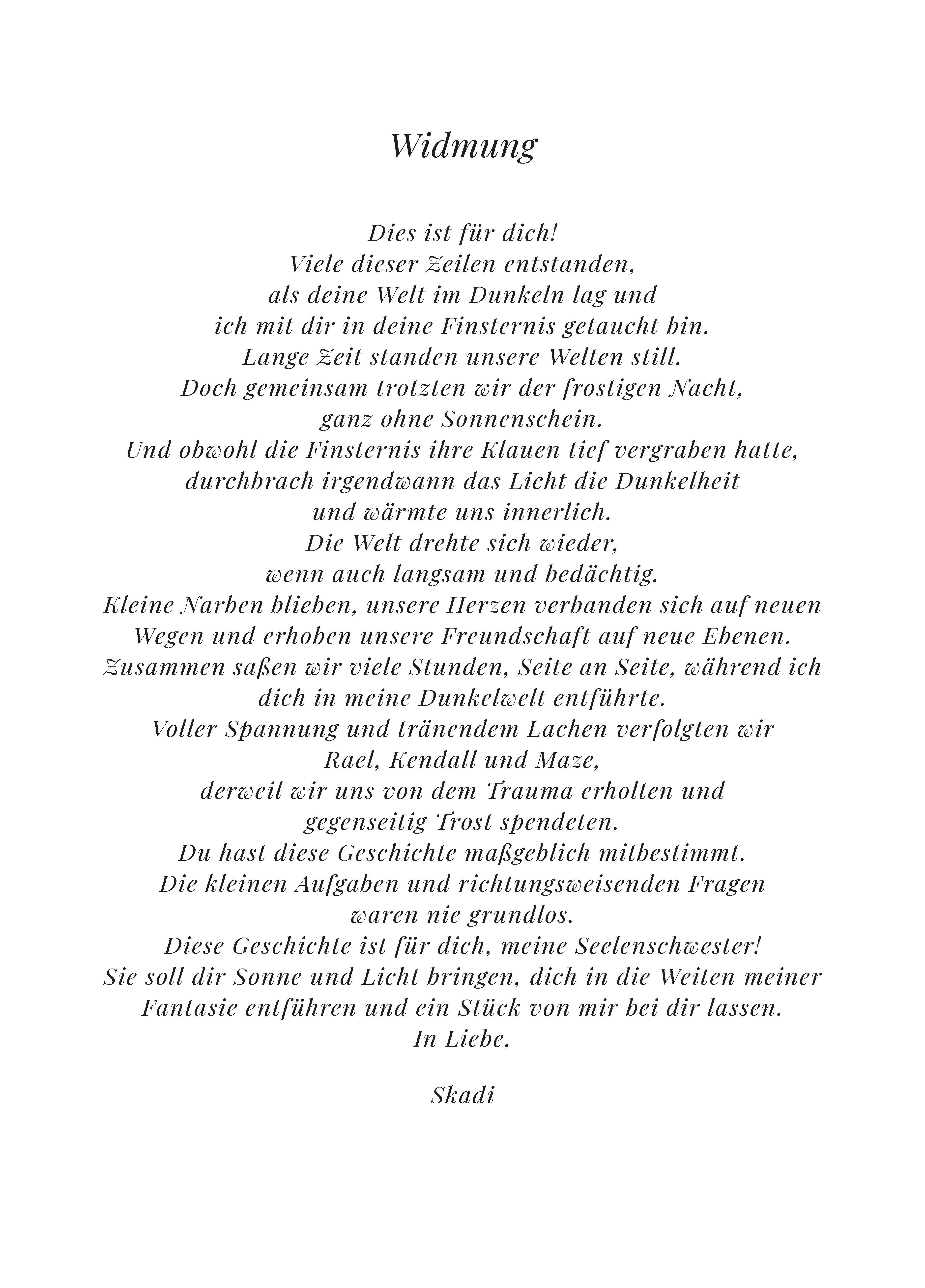 Widmung

Dies ist für dich!
Viele dieser Zeilen entstanden,
als deine Welt im Dunkeln lag und
ich mit dir in deine Finsternis getaucht bin.
Lange Zeit standen unsere Welten still.
Doch gemeinsam trotzten wir der frostigen Nacht,
ganz ohne Sonnenschein.
Und obwohl die Finsternis ihre Klauen tief vergraben hatte,
durchbrach irgendwann das Licht die Dunkelheit
und wärmte uns innerlich.
Die Welt drehte sich wieder,
wenn auch langsam und bedächtig.
Kleine Narben blieben, unsere Herzen verbanden sich auf neuen
Wegen und erhoben unsere Freundschaft auf neue Ebenen.
Zusammen saßen wir viele Stunden, Seite an Seite, während ich
dich in meine Dunkelwelt entführte.
Voller Spannung und tränendem Lachen verfolgten wir
Rael, Kendall und Maze,
derweil wir uns von dem Trauma erholten und
gegenseitig Trost spendeten.
Du hast diese Geschichte maßgeblich mitbestimmt.
Die kleinen Aufgaben und richtungsweisenden Fragen
waren nie grundlos.
Diese Geschichte ist für dich, meine Seelenschwester!
Sie soll dir Sonne und Licht bringen, dich in die Weiten meiner
Fantasie entführen und ein Stück von mir bei dir lassen.
In Liebe,

Skadi